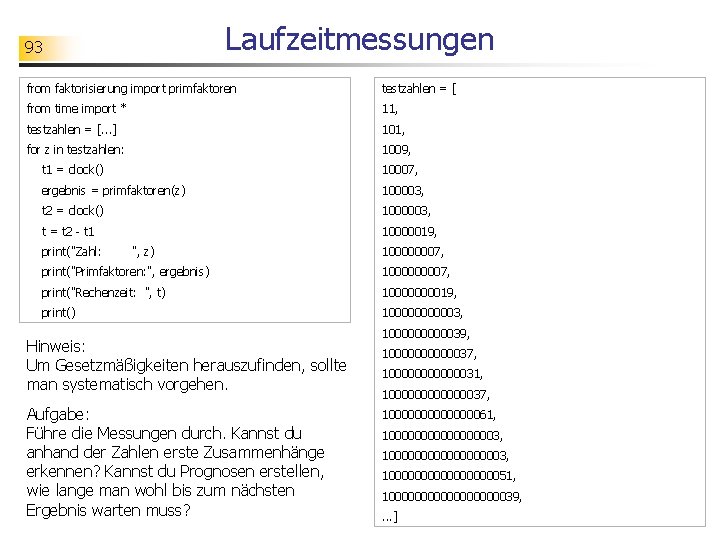 93

Laufzeitmessungen

from faktorisierung import primfaktoren
from time import *
testzahlen = [...]
for z in testzahlen:
    t1 = clock()
    ergebnis = primfaktoren(z)
    t2 = clock()
    t = t2 - t1
    print("Zahl:         ", z)
    print("Primfaktoren:", ergebnis)
    print("Rechenzeit:   ", t)
    print()

Hinweis:
Um Gesetzmäßigkeiten herauszufinden, sollte man systematisch vorgehen.

Aufgabe:
Führe die Messungen durch. Kannst du anhand der Zahlen erste Zusammenhänge erkennen? Kannst du Prognosen erstellen, wie lange man wohl bis zum nächsten Ergebnis warten muss?

testzahlen = [
11,
101,
1009,
10007,
100003,
1000003,
10000019,
100000007,
1000000007,
10000000019,
100000000003,
1000000000039,
10000000000037,
100000000000031,
1000000000000037,
10000000000000061,
100000000000000003,
1000000000000000003,
10000000000000000051,
100000000000000000039,
...]